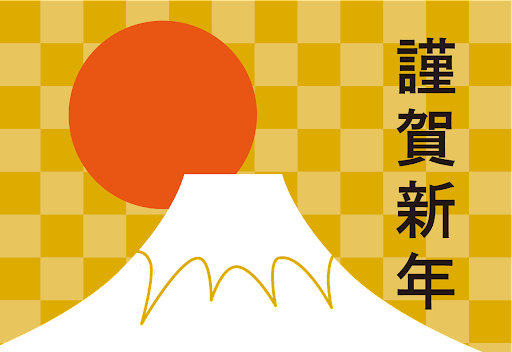 謹賀新年